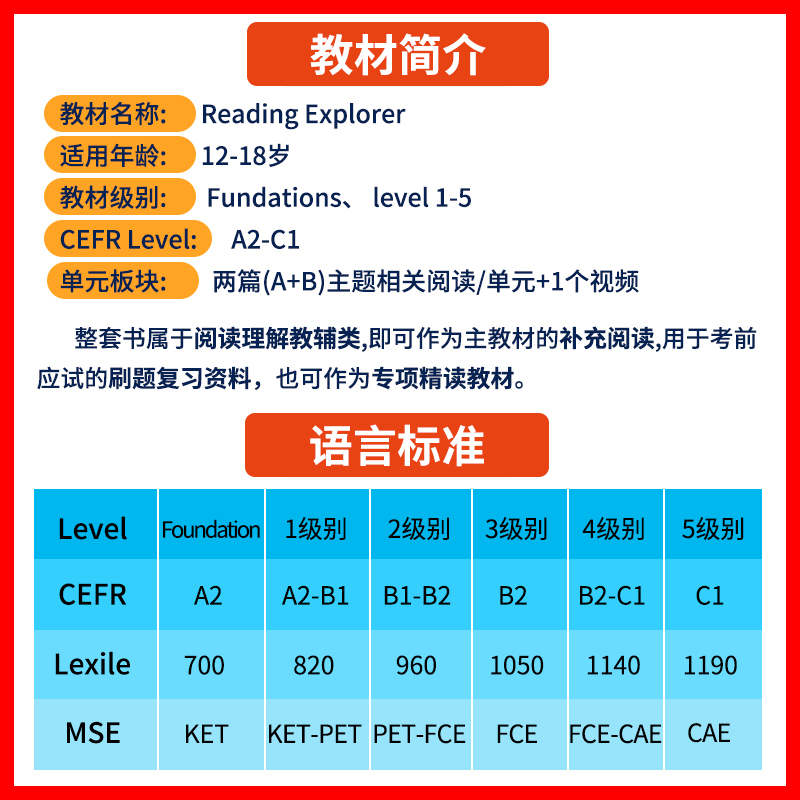 教材简介

教材名称: Reading Explorer
适用年龄: 12-18岁
教材级别: Fundations、 level 1-5
CEFR Level: A2-C1
单元板块: 两篇(A+B)主题相关阅读/单元+1个视频

整套书属于阅读理解教辅类,即可作为主教材的补充阅读,用于考前应试的刷题复习资料，也可作为专项精读教材。

语言标准

| Level | Foundation | 1级别 | 2级别 | 3级别 | 4级别 | 5级别 |
|---|---|---|---|---|---|---|
| CEFR | A2 | A2-B1 | B1-B2 | B2 | B2-C1 | C1 |
| Lexile | 700 | 820 | 960 | 1050 | 1140 | 1190 |
| MSE | KET | KET-PET | PET-FCE | FCE | FCE-CAE | CAE |